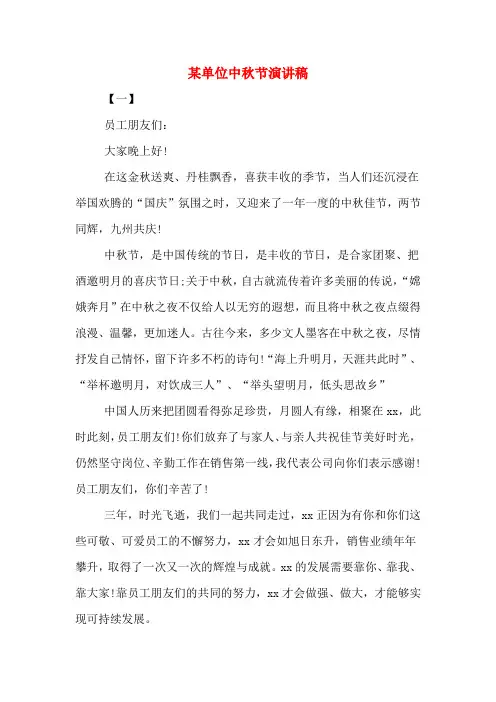 某单位中秋节演讲稿

【一】

员工朋友们:

大家晚上好!

在这金秋送爽、丹桂飘香，喜获丰收的季节，当人们还沉浸在举国欢腾的“国庆”氛围之时，又迎来了一年一度的中秋佳节，两节同辉，九州共庆!

中秋节，是中国传统的节日，是丰收的节日，是合家团聚、把酒邀明月的喜庆节日;关于中秋，自古就流传着许多美丽的传说，“嫦娥奔月”在中秋之夜不仅给人以无穷的遐想，而且将中秋之夜点缀得浪漫、温馨，更加迷人。古往今来，多少文人墨客在中秋之夜，尽情抒发自己情怀，留下许多不朽的诗句!“海上升明月，天涯共此时”、“举杯邀明月，对饮成三人”、“举头望明月，低头思故乡”

中国人历来把团圆看得弥足珍贵，月圆人有缘，相聚在xx，此时此刻，员工朋友们!你们放弃了与家人、与亲人共祝佳节美好时光，仍然坚守岗位、辛勤工作在销售第一线，我代表公司向你们表示感谢!员工朋友们，你们辛苦了!

三年，时光飞逝，我们一起共同走过，xx正因为有你和你们这些可敬、可爱员工的不懈努力，xx才会如旭日东升，销售业绩年年攀升，取得了一次又一次的辉煌与成就。xx的发展需要靠你、靠我、靠大家!靠员工朋友们的共同的努力，xx才会做强、做大，才能够实现可持续发展。